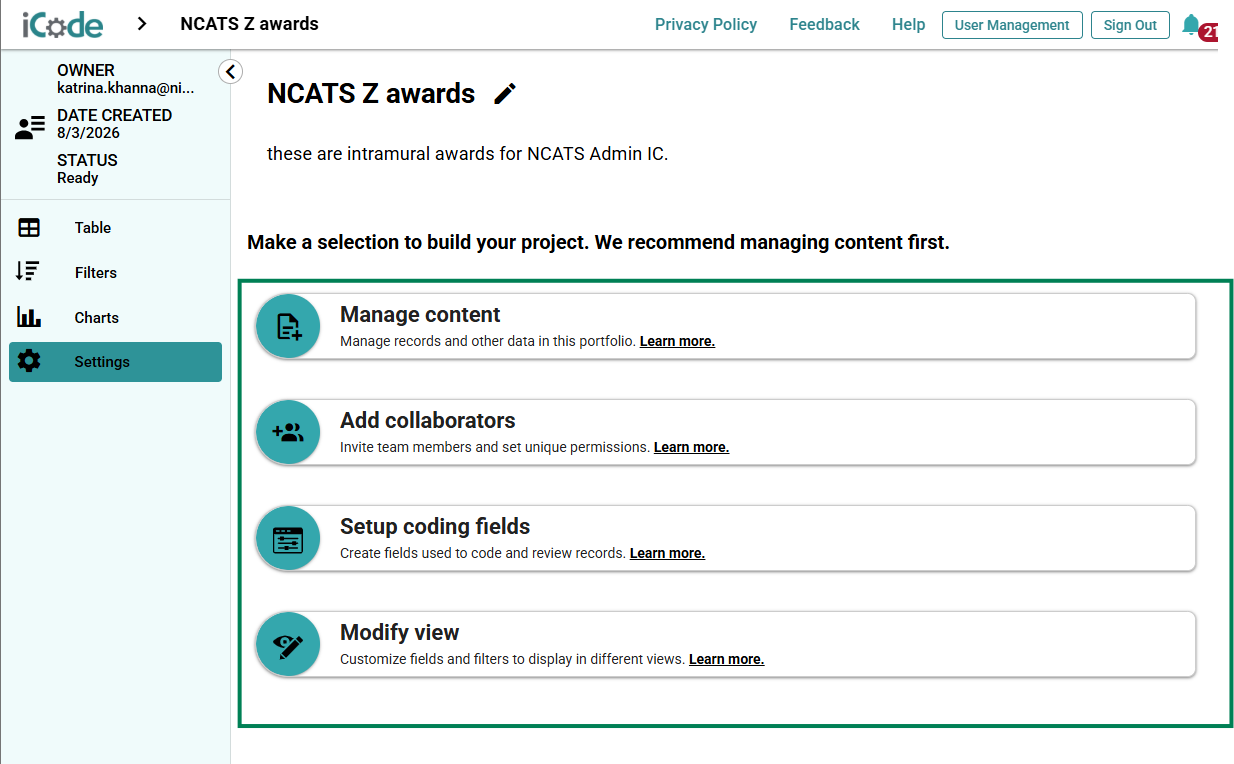 iCode > NCATS Z awards

Privacy Policy Feedback Help User Management Sign Out 21

OWNER
katrina.khanna@ni...
DATE CREATED
8/3/2026
STATUS
Ready

Table
Filters
Charts
Settings

NCATS Z awards

these are intramural awards for NCATS Admin IC.

Make a selection to build your project. We recommend managing content first.

Manage content
Manage records and other data in this portfolio. Learn more.

Add collaborators
Invite team members and set unique permissions. Learn more.

Setup coding fields
Create fields used to code and review records. Learn more.

Modify view
Customize fields and filters to display in different views. Learn more.